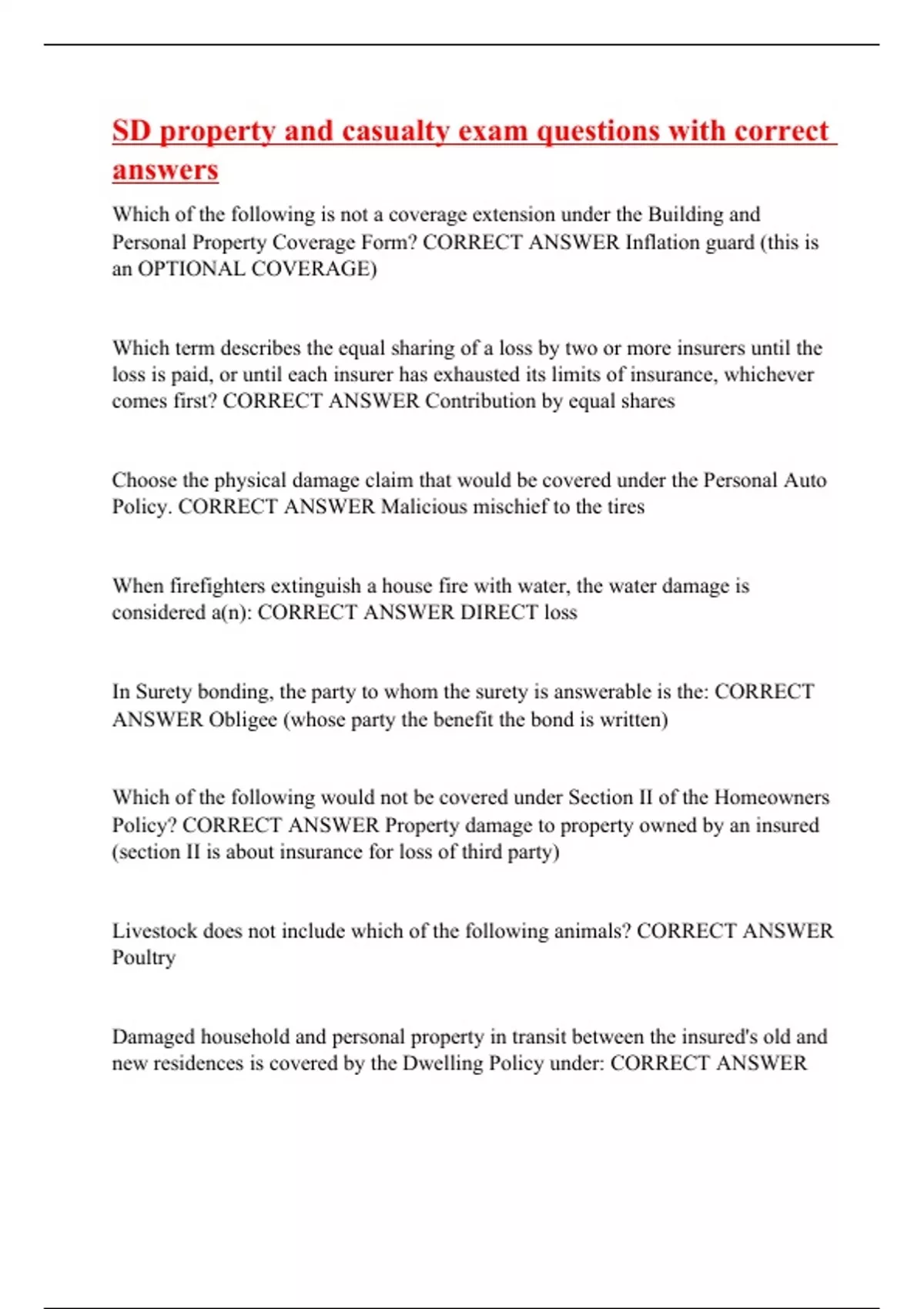 SD property and casualty exam questions with correct answers

Which of the following is not a coverage extension under the Building and Personal Property Coverage Form? CORRECT ANSWER Inflation guard (this is an OPTIONAL COVERAGE)

Which term describes the equal sharing of a loss by two or more insurers until the loss is paid, or until each insurer has exhausted its limits of insurance, whichever comes first? CORRECT ANSWER Contribution by equal shares

Choose the physical damage claim that would be covered under the Personal Auto Policy. CORRECT ANSWER Malicious mischief to the tires

When firefighters extinguish a house fire with water, the water damage is considered a(n): CORRECT ANSWER DIRECT loss

In Surety bonding, the party to whom the surety is answerable is the: CORRECT ANSWER Obligee (whose party the benefit the bond is written)

Which of the following would not be covered under Section II of the Homeowners Policy? CORRECT ANSWER Property damage to property owned by an insured (section II is about insurance for loss of third party)

Livestock does not include which of the following animals? CORRECT ANSWER Poultry

Damaged household and personal property in transit between the insured's old and new residences is covered by the Dwelling Policy under: CORRECT ANSWER